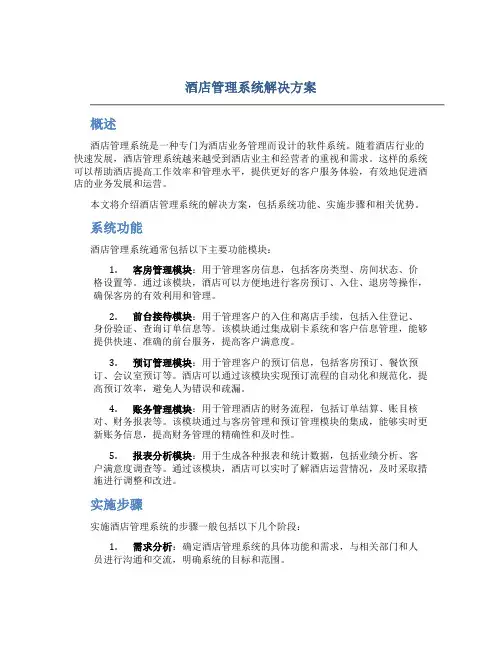 酒店管理系统解决方案

概述

酒店管理系统是一种专门为酒店业务管理而设计的软件系统。随着酒店行业的快速发展，酒店管理系统越来越受到酒店业主和经营者的重视和需求。这样的系统可以帮助酒店提高工作效率和管理水平，提供更好的客户服务体验，有效地促进酒店的业务发展和运营。

本文将介绍酒店管理系统的解决方案，包括系统功能、实施步骤和相关优势。

系统功能

酒店管理系统通常包括以下主要功能模块：

1. 客房管理模块：用于管理客房信息，包括客房类型、房间状态、价格设置等。通过该模块，酒店可以方便地进行客房预订、入住、退房等操作，确保客房的有效利用和管理。

2. 前台接待模块：用于管理客户的入住和离店手续，包括入住登记、身份验证、查询订单信息等。该模块通过集成刷卡系统和客户信息管理，能够提供快速、准确的前台服务，提高客户满意度。

3. 预订管理模块：用于管理客户的预订信息，包括客房预订、餐饮预订、会议室预订等。酒店可以通过该模块实现预订流程的自动化和规范化，提高预订效率，避免人为错误和疏漏。

4. 账务管理模块：用于管理酒店的财务流程，包括订单结算、账目核对、财务报表等。该模块通过与客房管理和预订管理模块的集成，能够实时更新账务信息，提高财务管理的精确性和及时性。

5. 报表分析模块：用于生成各种报表和统计数据，包括业绩分析、客户满意度调查等。通过该模块，酒店可以实时了解酒店运营情况，及时采取措施进行调整和改进。

实施步骤

实施酒店管理系统的步骤一般包括以下几个阶段：

1. 需求分析：确定酒店管理系统的具体功能和需求，与相关部门和人员进行沟通和交流，明确系统的目标和范围。